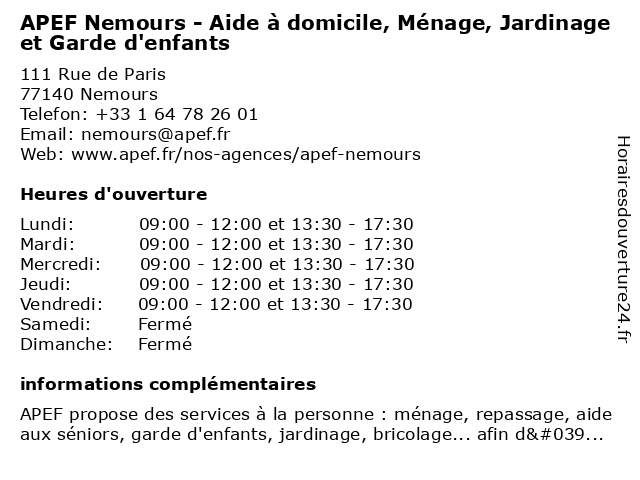 APEF Nemours - Aide à domicile, Ménage, Jardinage et Garde d'enfants

111 Rue de Paris
77140 Nemours
Telefon: +33 1 64 78 26 01
Email: nemours@apef.fr
Web: www.apef.fr/nos-agences/apef-nemours

Heures d'ouverture

| | |
|---|---|
| Lundi: | 09:00 - 12:00 et 13:30 - 17:30 |
| Mardi: | 09:00 - 12:00 et 13:30 - 17:30 |
| Mercredi: | 09:00 - 12:00 et 13:30 - 17:30 |
| Jeudi: | 09:00 - 12:00 et 13:30 - 17:30 |
| Vendredi: | 09:00 - 12:00 et 13:30 - 17:30 |
| Samedi: | Fermé |
| Dimanche: | Fermé |

informations complémentaires

APEF propose des services à la personne : ménage, repassage, aide aux séniors, garde d'enfants, jardinage, bricolage... afin d&#039...

Horairesdouverture24.fr